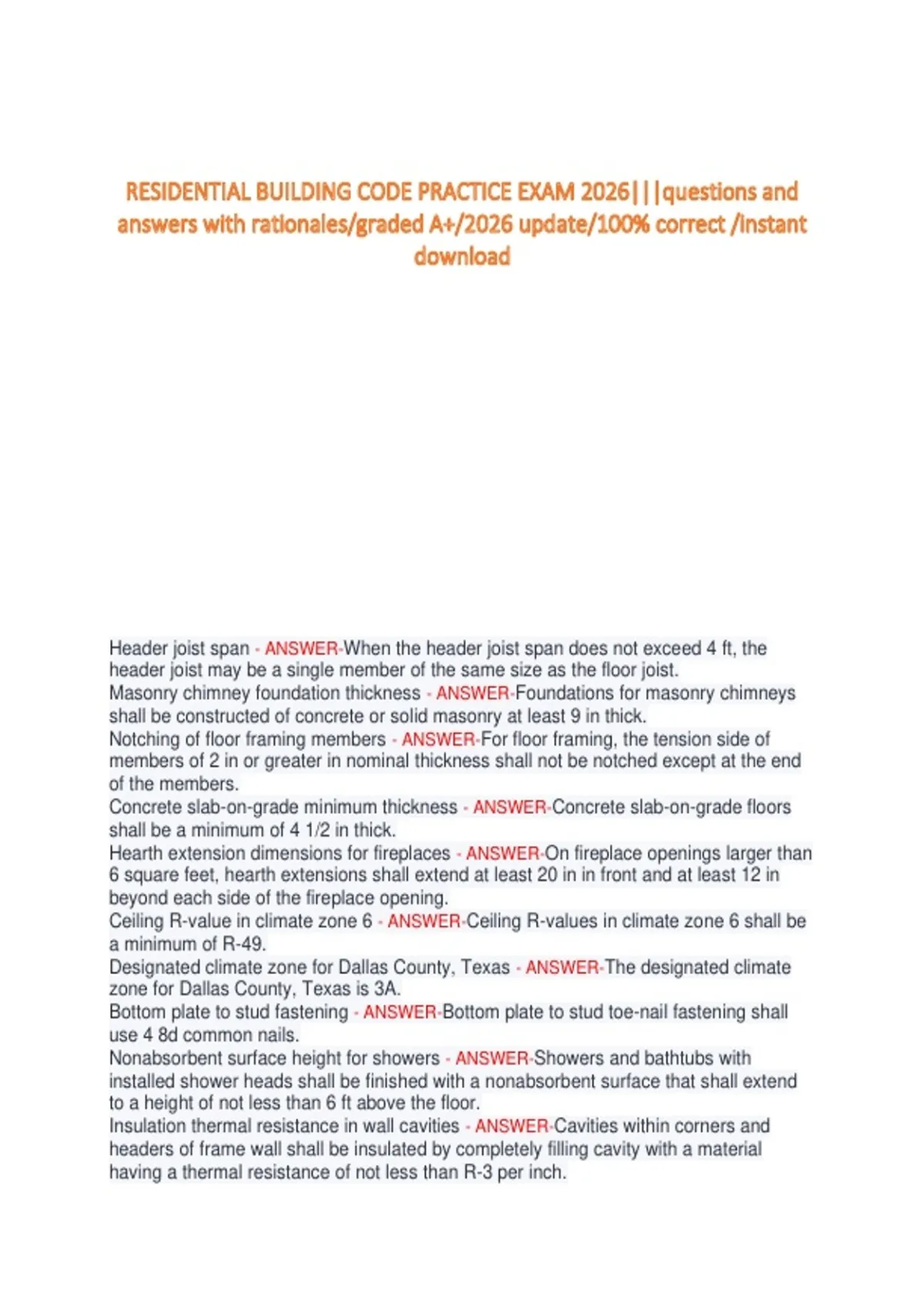 RESIDENTIAL BUILDING CODE PRACTICE EXAM 2026|||questions and answers with rationales/graded A+/2026 update/100% correct /instant download

Header joist span - ANSWER-When the header joist span does not exceed 4 ft, the header joist may be a single member of the same size as the floor joist.
Masonry chimney foundation thickness - ANSWER-Foundations for masonry chimneys shall be constructed of concrete or solid masonry at least 9 in thick.
Notching of floor framing members - ANSWER-For floor framing, the tension side of members of 2 in or greater in nominal thickness shall not be notched except at the end of the members.
Concrete slab-on-grade minimum thickness - ANSWER-Concrete slab-on-grade floors shall be a minimum of 4 1/2 in thick.
Hearth extension dimensions for fireplaces - ANSWER-On fireplace openings larger than 6 square feet, hearth extensions shall extend at least 20 in in front and at least 12 in beyond each side of the fireplace opening.
Ceiling R-value in climate zone 6 - ANSWER-Ceiling R-values in climate zone 6 shall be a minimum of R-49.
Designated climate zone for Dallas County, Texas - ANSWER-The designated climate zone for Dallas County, Texas is 3A.
Bottom plate to stud fastening - ANSWER-Bottom plate to stud toe-nail fastening shall use 4 8d common nails.
Nonabsorbent surface height for showers - ANSWER-Showers and bathtubs with installed shower heads shall be finished with a nonabsorbent surface that shall extend to a height of not less than 6 ft above the floor.
Insulation thermal resistance in wall cavities - ANSWER-Cavities within corners and headers of frame wall shall be insulated by completely filling cavity with a material having a thermal resistance of not less than R-3 per inch.